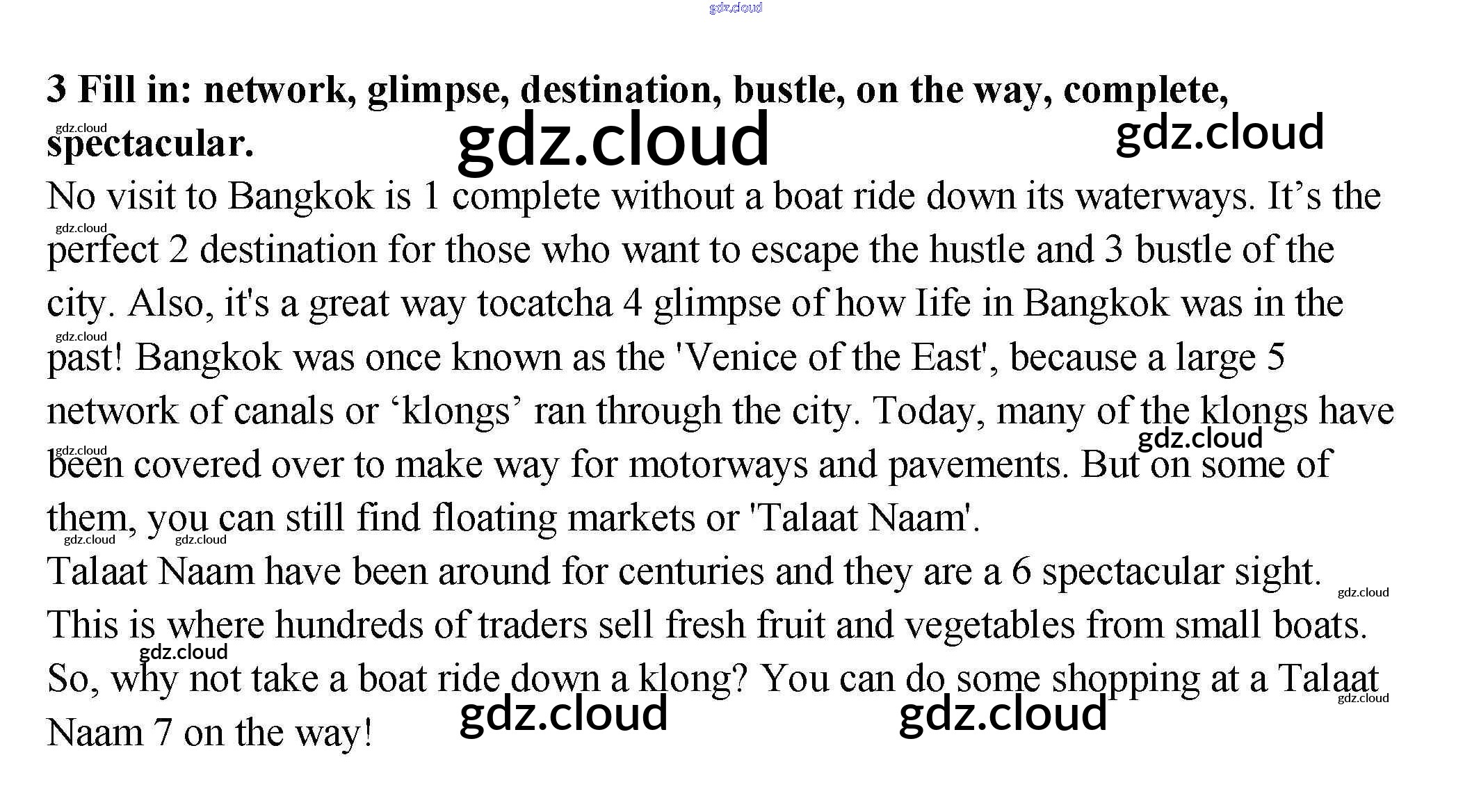 3 Fill in: network, glimpse, destination, bustle, on the way, complete, spectacular.

No visit to Bangkok is 1 complete without a boat ride down its waterways. It's the perfect 2 destination for those who want to escape the hustle and 3 bustle of the city. Also, it's a great way tocatcha 4 glimpse of how Iife in Bangkok was in the past! Bangkok was once known as the 'Venice of the East', because a large 5 network of canals or 'klongs' ran through the city. Today, many of the klongs have been covered over to make way for motorways and pavements. But on some of them, you can still find floating markets or 'Talaat Naam'.

Talaat Naam have been around for centuries and they are a 6 spectacular sight. This is where hundreds of traders sell fresh fruit and vegetables from small boats. So, why not take a boat ride down a klong? You can do some shopping at a Talaat Naam 7 on the way!

gdz.cloud